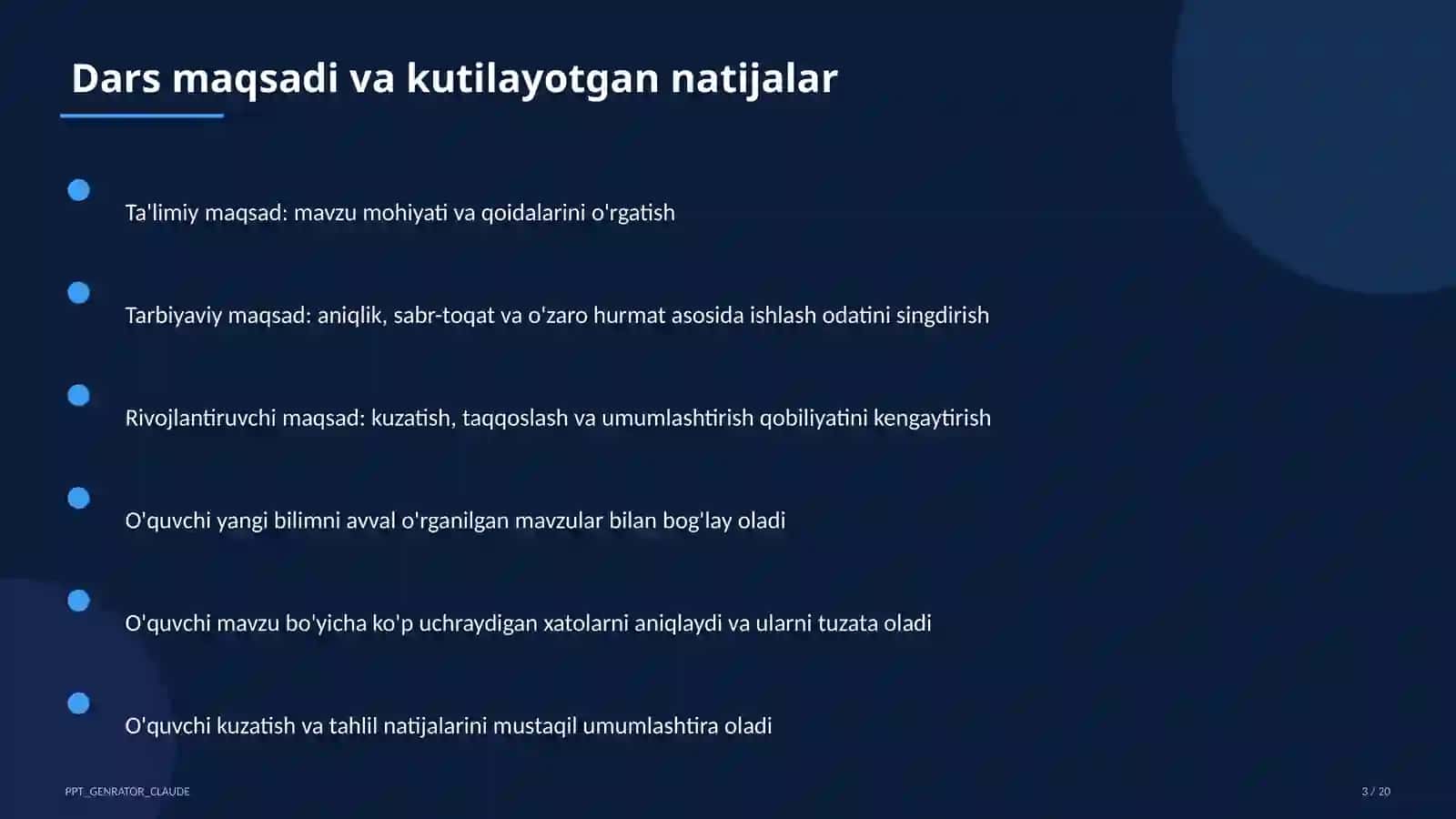 Dars maqsadi va kutilayotgan natijalar

• Ta'limiy maqsad: mavzu mohiyati va qoidalarini o'rgatish

• Tarbiyaviy maqsad: aniqlik, sabr-toqat va o'zaro hurmat asosida ishlash odatini singdirish

• Rivojlantiruvchi maqsad: kuzatish, taqqoslash va umumlashtirish qobiliyatini kengaytirish

• O'quvchi yangi bilimni avval o'rganilgan mavzular bilan bog'lay oladi

• O'quvchi mavzu bo'yicha ko'p uchraydigan xatolarni aniqlaydi va ularni tuzata oladi

• O'quvchi kuzatish va tahlil natijalarini mustaqil umumlashtira oladi

PPT_GENRATOR_CLAUDE

3 / 20